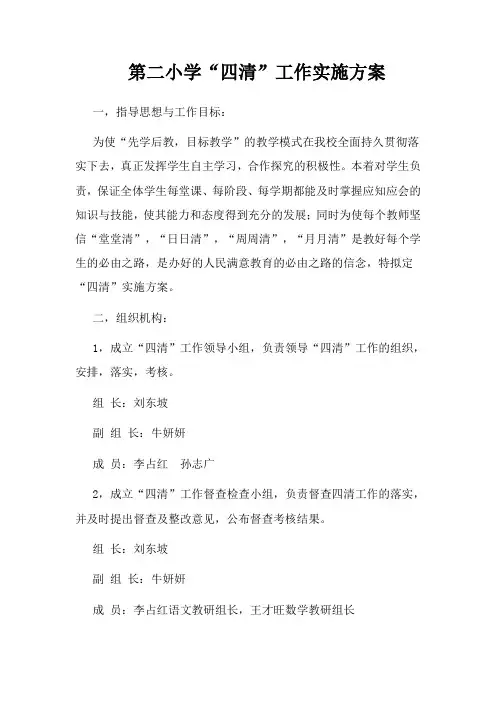 第二小学“四清”工作实施方案

一，指导思想与工作目标：

为使“先学后教，目标教学”的教学模式在我校全面持久贯彻落实下去，真正发挥学生自主学习，合作探究的积极性。本着对学生负责，保证全体学生每堂课、每阶段、每学期都能及时掌握应知应会的知识与技能，使其能力和态度得到充分的发展；同时为使每个教师坚信“堂堂清”，“日日清”，“周周清”，“月月清”是教好每个学生的必由之路，是办好的人民满意教育的必由之路的信念，特拟定“四清”实施方案。

二，组织机构：

1，成立“四清”工作领导小组，负责领导“四清”工作的组织，安排，落实，考核。

组 长：刘东坡

副 组 长：牛妍妍

成 员：李占红 孙志广

2，成立“四清”工作督查检查小组，负责督查四清工作的落实，并及时提出督查及整改意见，公布督查考核结果。

组 长：刘东坡

副 组 长：牛妍妍

成 员：李占红语文教研组长，王才旺数学教研组长